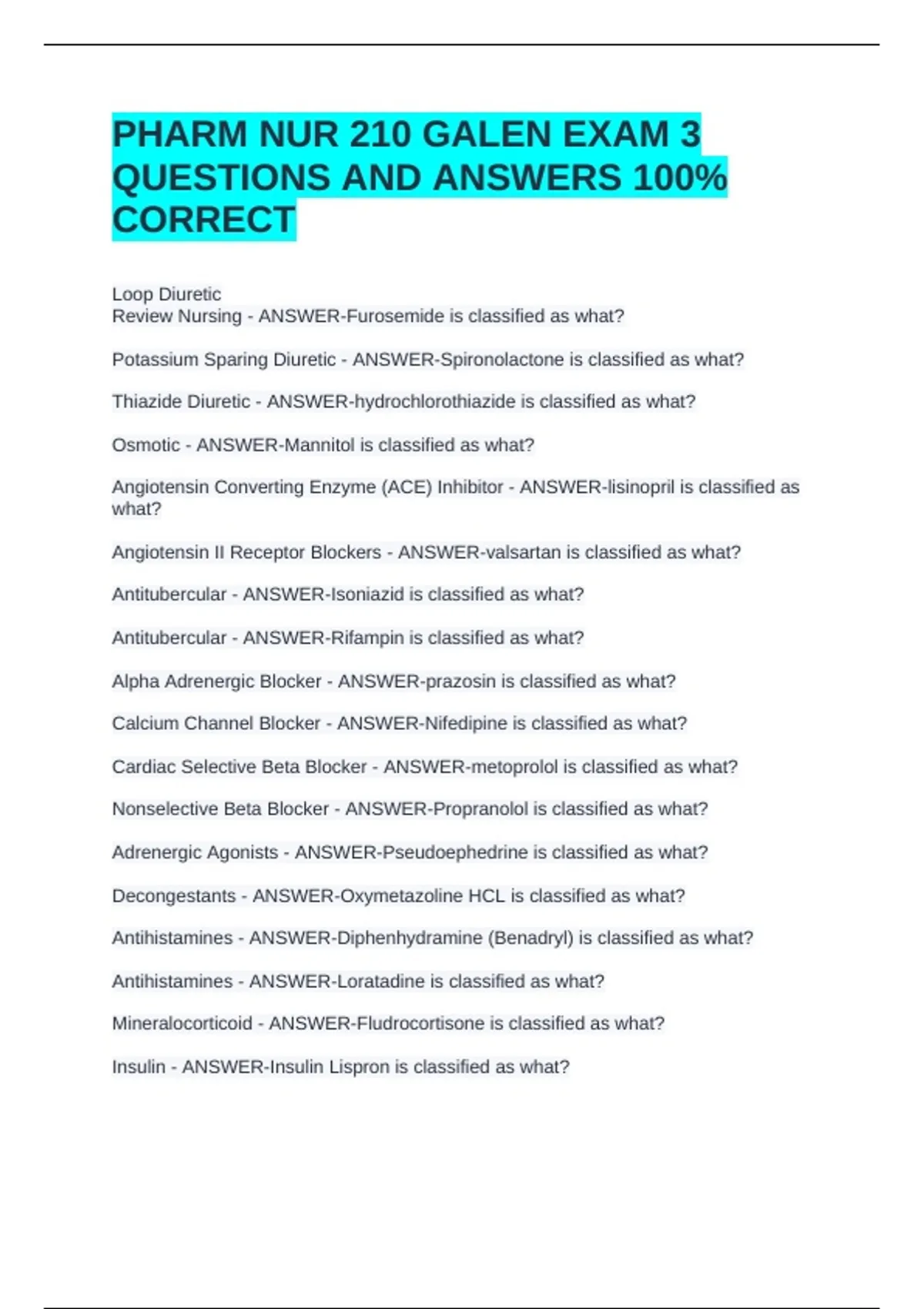 PHARM NUR 210 GALEN EXAM 3 QUESTIONS AND ANSWERS 100% CORRECT

Loop Diuretic
Review Nursing - ANSWER-Furosemide is classified as what?

Potassium Sparing Diuretic - ANSWER-Spironolactone is classified as what?

Thiazide Diuretic - ANSWER-hydrochlorothiazide is classified as what?

Osmotic - ANSWER-Mannitol is classified as what?

Angiotensin Converting Enzyme (ACE) Inhibitor - ANSWER-lisinopril is classified as what?

Angiotensin II Receptor Blockers - ANSWER-valsartan is classified as what?

Antitubercular - ANSWER-Isoniazid is classified as what?

Antitubercular - ANSWER-Rifampin is classified as what?

Alpha Adrenergic Blocker - ANSWER-prazosin is classified as what?

Calcium Channel Blocker - ANSWER-Nifedipine is classified as what?

Cardiac Selective Beta Blocker - ANSWER-metoprolol is classified as what?

Nonselective Beta Blocker - ANSWER-Propranolol is classified as what?

Adrenergic Agonists - ANSWER-Pseudoephedrine is classified as what?

Decongestants - ANSWER-Oxymetazoline HCL is classified as what?

Antihistamines - ANSWER-Diphenhydramine (Benadryl) is classified as what?

Antihistamines - ANSWER-Loratadine is classified as what?

Mineralocorticoid - ANSWER-Fludrocortisone is classified as what?

Insulin - ANSWER-Insulin Lispron is classified as what?